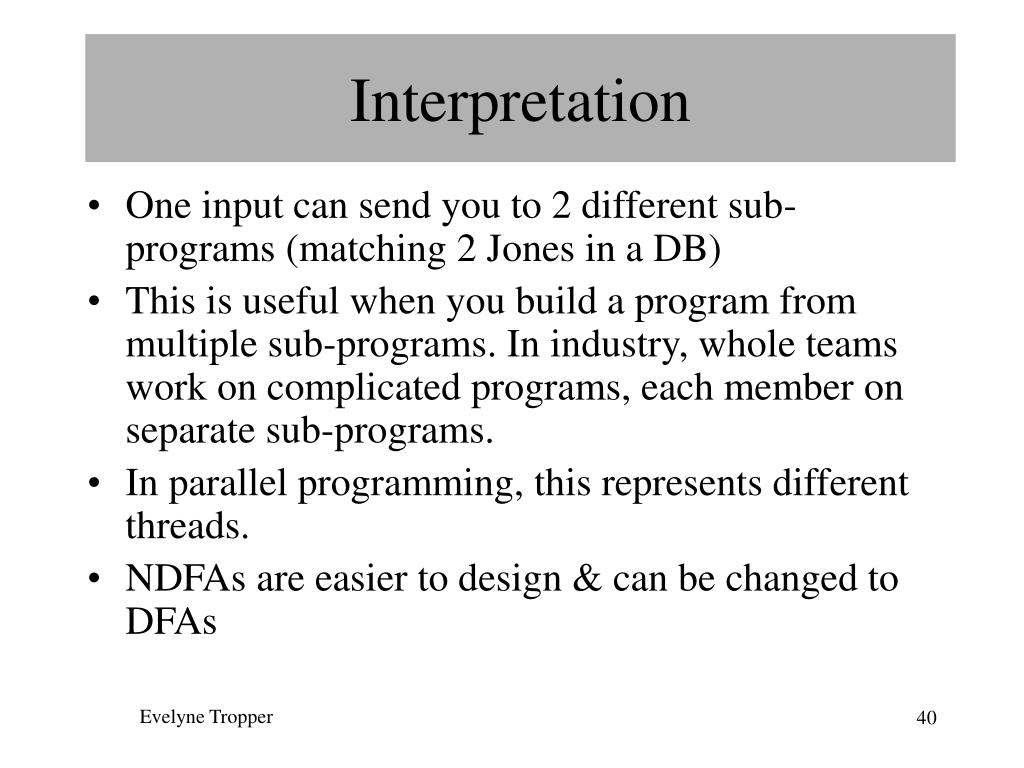 Interpretation

• One input can send you to 2 different sub-programs (matching 2 Jones in a DB)
• This is useful when you build a program from multiple sub-programs. In industry, whole teams work on complicated programs, each member on separate sub-programs.
• In parallel programming, this represents different threads.
• NDFAs are easier to design & can be changed to DFAs

Evelyne Tropper

40